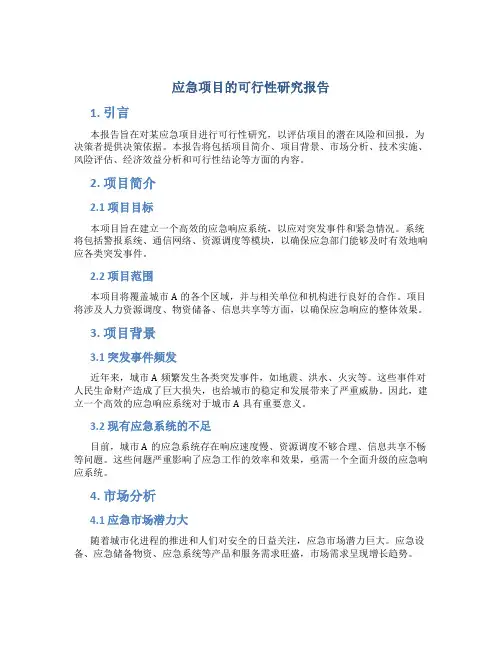 应急项目的可行性研究报告

1. 引言

本报告旨在对某应急项目进行可行性研究，以评估项目的潜在风险和回报，为决策者提供决策依据。本报告将包括项目简介、项目背景、市场分析、技术实施、风险评估、经济效益分析和可行性结论等方面的内容。

2. 项目简介

2.1 项目目标

本项目旨在建立一个高效的应急响应系统，以应对突发事件和紧急情况。系统将包括警报系统、通信网络、资源调度等模块，以确保应急部门能够及时有效地响应各类突发事件。

2.2 项目范围

本项目将覆盖城市 A 的各个区域，并与相关单位和机构进行良好的合作。项目将涉及人力资源调度、物资储备、信息共享等方面，以确保应急响应的整体效果。

3. 项目背景

3.1 突发事件频发

近年来，城市 A 频繁发生各类突发事件，如地震、洪水、火灾等。这些事件对人民生命财产造成了巨大损失，也给城市的稳定和发展带来了严重威胁。因此，建立一个高效的应急响应系统对于城市 A 具有重要意义。

3.2 现有应急系统的不足

目前，城市 A 的应急系统存在响应速度慢、资源调度不够合理、信息共享不畅等问题。这些问题严重影响了应急工作的效率和效果，亟需一个全面升级的应急响应系统。

4. 市场分析

4.1 应急市场潜力大

随着城市化进程的推进和人们对安全的日益关注，应急市场潜力巨大。应急设备、应急储备物资、应急系统等产品和服务需求旺盛，市场需求呈现增长趋势。